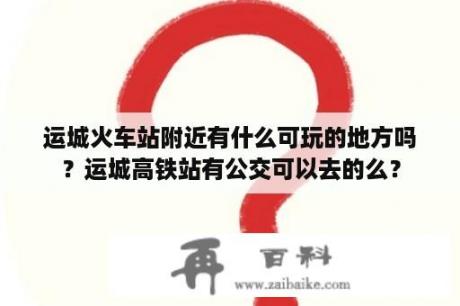 运城火车站附近有什么可玩的地方吗？运城高铁站有公交可以去的么？

再 百科
www.zaibaike.com